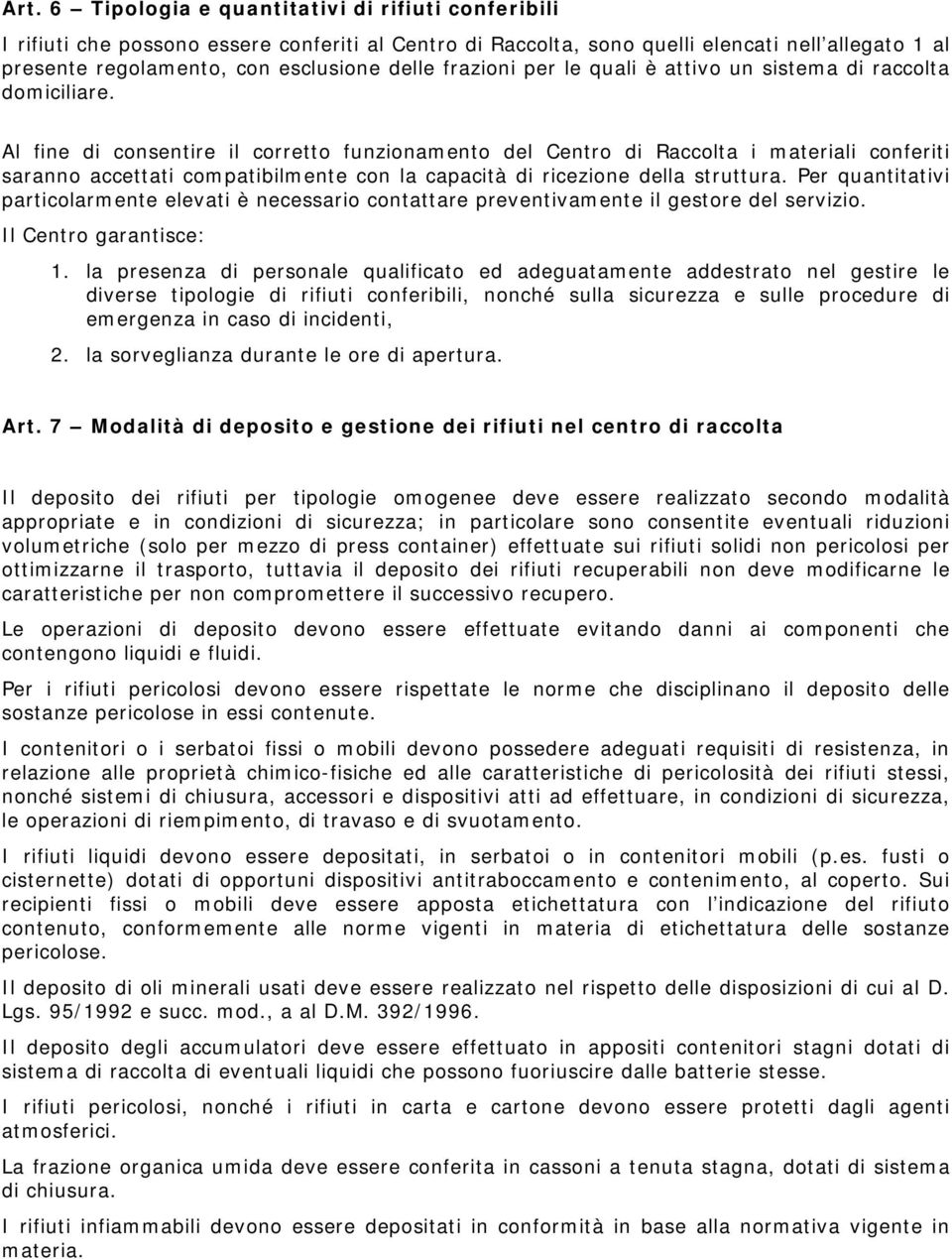 Art. 6 – Tipologia e quantitativi di rifiuti conferibili

I rifiuti che possono essere conferiti al Centro di Raccolta, sono quelli elencati nell'allegato 1 al presente regolamento, con esclusione delle frazioni per le quali è attivo un sistema di raccolta domiciliare.

Al fine di consentire il corretto funzionamento del Centro di Raccolta i materiali conferiti saranno accettati compatibilmente con la capacità di ricezione della struttura. Per quantitativi particolarmente elevati è necessario contattare preventivamente il gestore del servizio.

Il Centro garantisce:

1. la presenza di personale qualificato ed adeguatamente addestrato nel gestire le diverse tipologie di rifiuti conferibili, nonché sulla sicurezza e sulle procedure di emergenza in caso di incidenti,

2. la sorveglianza durante le ore di apertura.

Art. 7 – Modalità di deposito e gestione dei rifiuti nel centro di raccolta

Il deposito dei rifiuti per tipologie omogenee deve essere realizzato secondo modalità appropriate e in condizioni di sicurezza; in particolare sono consentite eventuali riduzioni volumetriche (solo per mezzo di press container) effettuate sui rifiuti solidi non pericolosi per ottimizzarne il trasporto, tuttavia il deposito dei rifiuti recuperabili non deve modificarne le caratteristiche per non compromettere il successivo recupero.

Le operazioni di deposito devono essere effettuate evitando danni ai componenti che contengono liquidi e fluidi.

Per i rifiuti pericolosi devono essere rispettate le norme che disciplinano il deposito delle sostanze pericolose in essi contenute.

I contenitori o i serbatoi fissi o mobili devono possedere adeguati requisiti di resistenza, in relazione alle proprietà chimico-fisiche ed alle caratteristiche di pericolosità dei rifiuti stessi, nonché sistemi di chiusura, accessori e dispositivi atti ad effettuare, in condizioni di sicurezza, le operazioni di riempimento, di travaso e di svuotamento.

I rifiuti liquidi devono essere depositati, in serbatoi o in contenitori mobili (p.es. fusti o cisternette) dotati di opportuni dispositivi antitraboccamento e contenimento, al coperto. Sui recipienti fissi o mobili deve essere apposta etichettatura con l'indicazione del rifiuto contenuto, conformemente alle norme vigenti in materia di etichettatura delle sostanze pericolose.

Il deposito di oli minerali usati deve essere realizzato nel rispetto delle disposizioni di cui al D. Lgs. 95/1992 e succ. mod., a al D.M. 392/1996.

Il deposito degli accumulatori deve essere effettuato in appositi contenitori stagni dotati di sistema di raccolta di eventuali liquidi che possono fuoriuscire dalle batterie stesse.

I rifiuti pericolosi, nonché i rifiuti in carta e cartone devono essere protetti dagli agenti atmosferici.

La frazione organica umida deve essere conferita in cassoni a tenuta stagna, dotati di sistema di chiusura.

I rifiuti infiammabili devono essere depositati in conformità in base alla normativa vigente in materia.